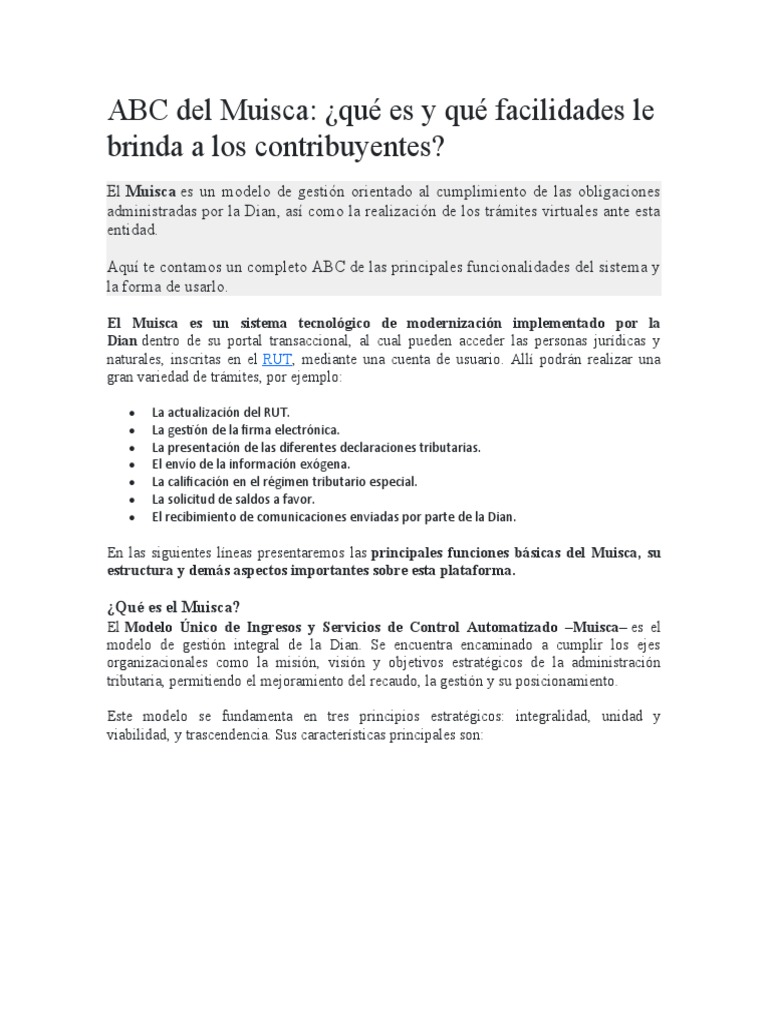 ABC del Muisca: ¿qué es y qué facilidades le brinda a los contribuyentes?

El Muisca es un modelo de gestión orientado al cumplimiento de las obligaciones administradas por la Dian, así como la realización de los trámites virtuales ante esta entidad.

Aquí te contamos un completo ABC de las principales funcionalidades del sistema y la forma de usarlo.

El Muisca es un sistema tecnológico de modernización implementado por la Dian dentro de su portal transaccional, al cual pueden acceder las personas jurídicas y naturales, inscritas en el RUT, mediante una cuenta de usuario. Allí podrán realizar una gran variedad de trámites, por ejemplo:

• La actualización del RUT.
• La gestión de la firma electrónica.
• La presentación de las diferentes declaraciones tributarias.
• El envío de la información exógena.
• La calificación en el régimen tributario especial.
• La solicitud de saldos a favor.
• El recibimiento de comunicaciones enviadas por parte de la Dian.

En las siguientes líneas presentaremos las principales funciones básicas del Muisca, su estructura y demás aspectos importantes sobre esta plataforma.

¿Qué es el Muisca?

El Modelo Único de Ingresos y Servicios de Control Automatizado –Muisca– es el modelo de gestión integral de la Dian. Se encuentra encaminado a cumplir los ejes organizacionales como la misión, visión y objetivos estratégicos de la administración tributaria, permitiendo el mejoramiento del recaudo, la gestión y su posicionamiento.

Este modelo se fundamenta en tres principios estratégicos: integralidad, unidad y viabilidad, y trascendencia. Sus características principales son: